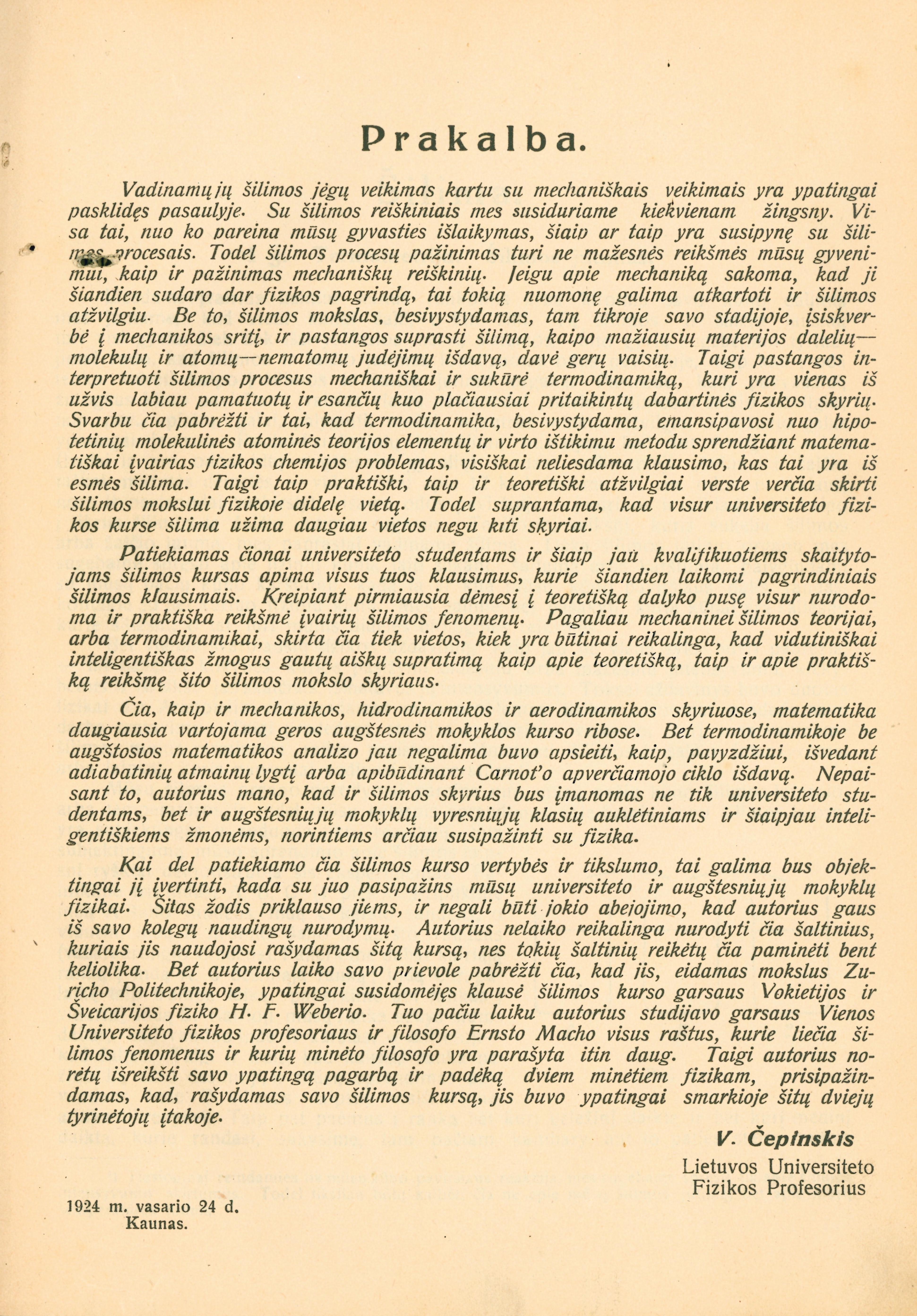 Prakalba.

Vadinamųjų šilimos jėgų veikimas kartu su mechaniškais veikimais yra ypatingai pasklidęs pasaulyje. Su šilimos reiškiniais mes susiduriame kiekvienam žingsny. Visa tai, nuo ko pareina mūsų gyvasties išlaikymas, šiaip ar taip yra susipynę su šilimos procesais. Todel šilimos procesų pažinimas turi ne mažesnės reikšmės mūsų gyvenimui, kaip ir pažinimas mechaniškų reiškinių. Jeigu apie mechaniką sakoma, kad ji šiandien sudaro dar fizikos pagrindą, tai tokią nuomonę galima atkartoti ir šilimos atžvilgiu. Be to, šilimos mokslas, besivystydamas, tam tikroje savo stadijoje, įsiskverbė į mechanikos sritį, ir pastangos suprasti šilimą, kaipo mažiausių materijos dalelių—molekulų ir atomų—nematomų judėjimų išdavą, davė gerų vaisių. Taigi pastangos interpretuoti šilimos procesus mechaniškai ir sukūrė termodinamiką, kuri yra vienas iš užvis labiau pamatuotų ir esančių kuo plačiausiai pritaikintų dabartinės fizikos skyrių. Svarbu čia pabrėžti ir tai, kad termodinamika, besivystydama, emansipavosi nuo hipotetinių molekulinės atominės teorijos elementų ir virto ištikimu metodu sprendžiant matematiškai įvairias fizikos chemijos problemas, visiškai neliesdama klausimo, kas tai yra iš esmės šilima. Taigi taip praktiški, taip ir teoretiški atžvilgiai verste verčia skirti šilimos mokslui fizikoje didelę vietą. Todel suprantama, kad visur universiteto fizikos kurse šilima užima daugiau vietos negu kiti skyriai.

Patiekiamas čionai universiteto studentams ir šiaip jau kvalifikuotiems skaitytojams šilimos kursas apima visus tuos klausimus, kurie šiandien laikomi pagrindiniais šilimos klausimais. Kreipiant pirmiausia dėmesį į teoretišką dalyko pusę visur nurodoma ir praktiška reikšmė įvairių šilimos fenomenų. Pagaliau mechaninei šilimos teorijai, arba termodinamikai, skirta čia tiek vietos, kiek yra būtinai reikalinga, kad vidutiniškai inteligentiškas žmogus gautų aiškų supratimą kaip apie teoretišką, taip ir apie praktišką reikšmę šito šilimos mokslo skyriaus.

Čia, kaip ir mechanikos, hidrodinamikos ir aerodinamikos skyriuose, matematika daugiausia vartojama geros augštesnės mokyklos kurso ribose. Bet termodinamikoje be augštosios matematikos analizo jau negalima buvo apsieiti, kaip, pavyzdžiui, išvedant adiabatinių atmainų lygtį arba apibūdinant Carnot'o apverčiamojo ciklo išdavą. Nepaisant to, autorius mano, kad ir šilimos skyrius bus įmanomas ne tik universiteto studentams, bet ir augštesniųjų mokyklų vyresniųjų klasių auklėtiniams ir šiaipjau inteligentiškiems žmonėms, norintiems arčiau susipažinti su fizika.

Kai del patiekiamo čia šilimos kurso vertybės ir tikslumo, tai galima bus objektingai jį įvertinti, kada su juo pasipažins mūsų universiteto ir augštesniųjų mokyklų fizikai. Šitas žodis priklauso jiems, ir negali būti jokio abejojimo, kad autorius gaus iš savo kolegų naudingų nurodymų. Autorius nelaiko reikalinga nurodyti čia šaltinius, kuriais jis naudojosi rašydamas šitą kursą, nes tokių šaltinių reikėtų čia paminėti bent keliolika. Bet autorius laiko savo prievole pabrėžti čia, kad jis, eidamas mokslus Zuricho Politechnikoje, ypatingai susidomėjęs klausė šilimos kurso garsaus Vokietijos ir Šveicarijos fiziko H. F. Weberio. Tuo pačiu laiku autorius studijavo garsaus Vienos Universiteto fizikos profesoriaus ir filosofo Ernsto Macho visus raštus, kurie liečia šilimos fenomenus ir kurių minėto filosofo yra parašyta itin daug. Taigi autorius norėtų išreikšti savo ypatingą pagarbą ir padėką dviem minėtiem fizikam, prisipažindamas, kad, rašydamas savo šilimos kursą, jis buvo ypatingai smarkioje šitų dviejų tyrinėtojų įtakoje.

V. Čepinskis
Lietuvos Universiteto
Fizikos Profesorius

1924 m. vasario 24 d.
Kaunas.